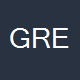 GRE